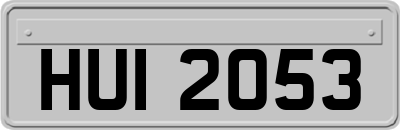 HUI 2053